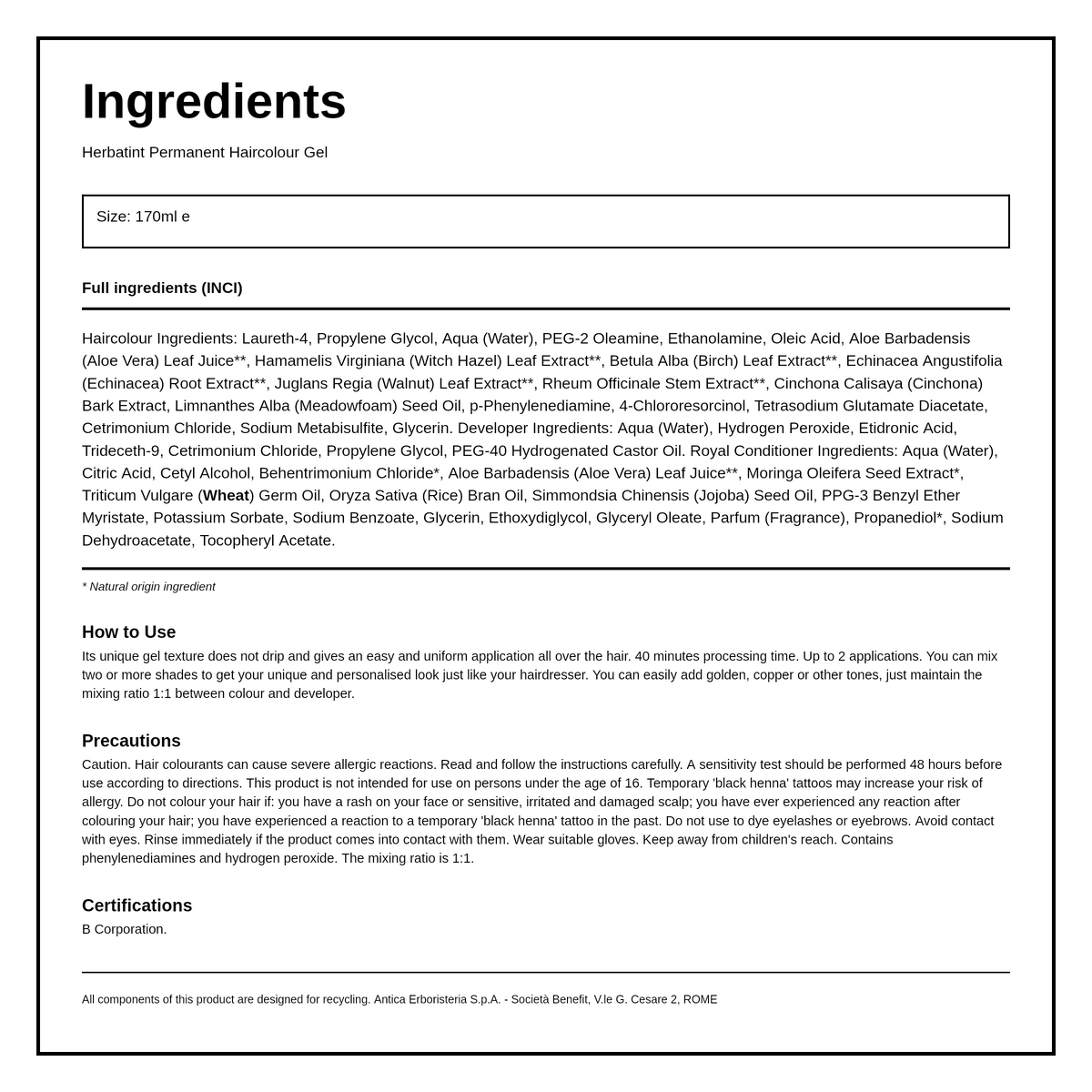 Ingredients

Herbatint Permanent Haircolour Gel

Size: 170ml e

Full ingredients (INCI)

Haircolour Ingredients: Laureth-4, Propylene Glycol, Aqua (Water), PEG-2 Oleamine, Ethanolamine, Oleic Acid, Aloe Barbadensis (Aloe Vera) Leaf Juice**, Hamamelis Virginiana (Witch Hazel) Leaf Extract**, Betula Alba (Birch) Leaf Extract**, Echinacea Angustifolia (Echinacea) Root Extract**, Juglans Regia (Walnut) Leaf Extract**, Rheum Officinale Stem Extract**, Cinchona Calisaya (Cinchona) Bark Extract, Limnanthes Alba (Meadowfoam) Seed Oil, p-Phenylenediamine, 4-Chlororesorcinol, Tetrasodium Glutamate Diacetate, Cetrimonium Chloride, Sodium Metabisulfite, Glycerin. Developer Ingredients: Aqua (Water), Hydrogen Peroxide, Etidronic Acid, Trideceth-9, Cetrimonium Chloride, Propylene Glycol, PEG-40 Hydrogenated Castor Oil. Royal Conditioner Ingredients: Aqua (Water), Citric Acid, Cetyl Alcohol, Behentrimonium Chloride*, Aloe Barbadensis (Aloe Vera) Leaf Juice**, Moringa Oleifera Seed Extract*, Triticum Vulgare (Wheat) Germ Oil, Oryza Sativa (Rice) Bran Oil, Simmondsia Chinensis (Jojoba) Seed Oil, PPG-3 Benzyl Ether Myristate, Potassium Sorbate, Sodium Benzoate, Glycerin, Ethoxydiglycol, Glyceryl Oleate, Parfum (Fragrance), Propanediol*, Sodium Dehydroacetate, Tocopheryl Acetate.

* Natural origin ingredient

How to Use
Its unique gel texture does not drip and gives an easy and uniform application all over the hair. 40 minutes processing time. Up to 2 applications. You can mix two or more shades to get your unique and personalised look just like your hairdresser. You can easily add golden, copper or other tones, just maintain the mixing ratio 1:1 between colour and developer.

Precautions
Caution. Hair colourants can cause severe allergic reactions. Read and follow the instructions carefully. A sensitivity test should be performed 48 hours before use according to directions. This product is not intended for use on persons under the age of 16. Temporary 'black henna' tattoos may increase your risk of allergy. Do not colour your hair if: you have a rash on your face or sensitive, irritated and damaged scalp; you have ever experienced any reaction after colouring your hair; you have experienced a reaction to a temporary 'black henna' tattoo in the past. Do not use to dye eyelashes or eyebrows. Avoid contact with eyes. Rinse immediately if the product comes into contact with them. Wear suitable gloves. Keep away from children's reach. Contains phenylenediamines and hydrogen peroxide. The mixing ratio is 1:1.

Certifications
B Corporation.

All components of this product are designed for recycling. Antica Erboristeria S.p.A. - Società Benefit, V.le G. Cesare 2, ROME